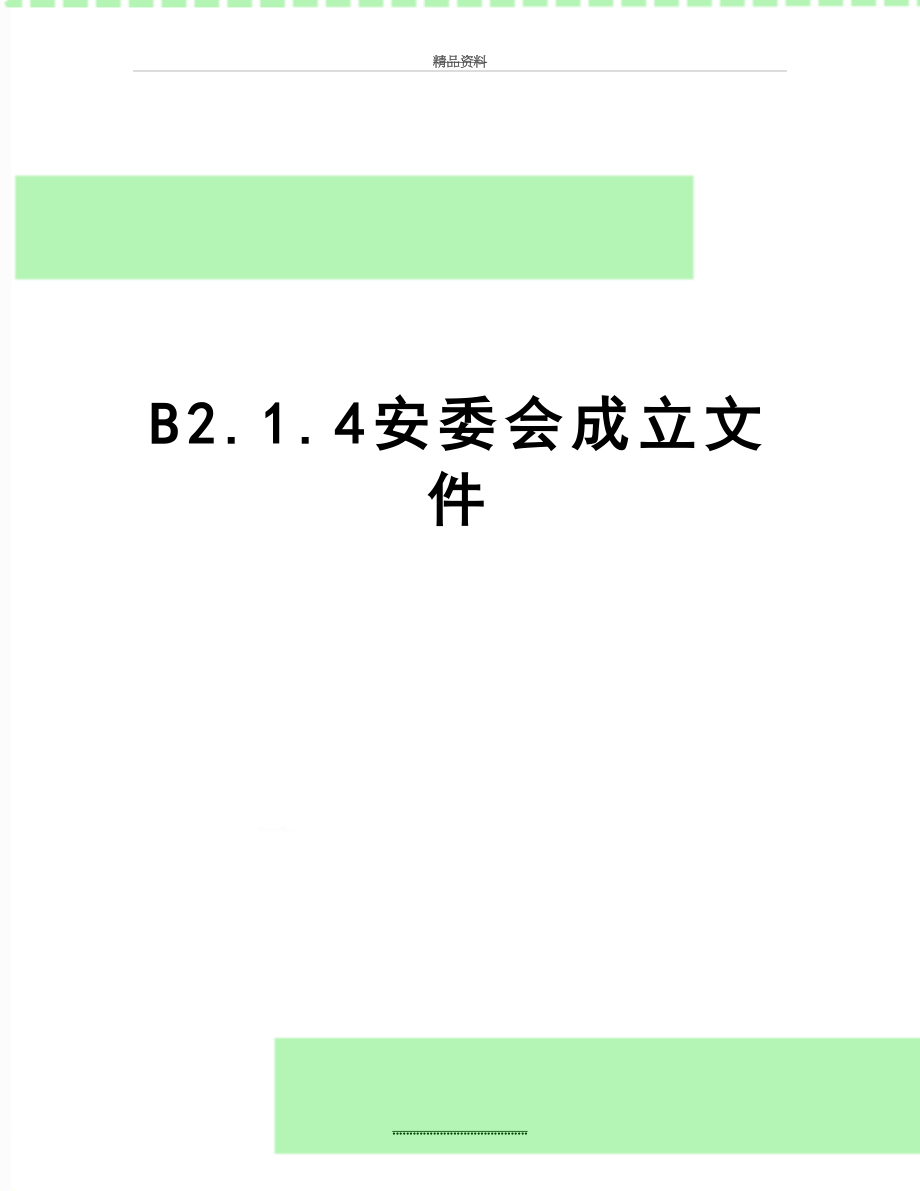 精品资料

B2.1.4安委会成立文件